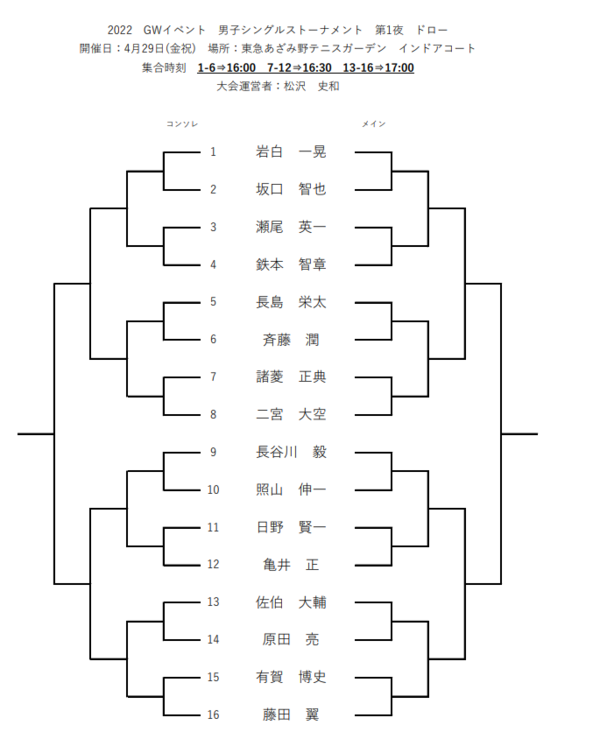 2022　GWイベント　男子シングルストーナメント　第1夜　ドロー
開催日：4月29日(金祝)　場所：東急あざみ野テニスガーデン　インドアコート
集合時刻　1-6⇒16:00　7-12⇒16:30　13-16⇒17:00
大会運営者：松沢　史和

コンソレ　　メイン

1　岩白　一晃
2　坂口　智也
3　瀬尾　英一
4　鉄本　智章
5　長島　栄太
6　斉藤　潤
7　諸菱　正典
8　二宮　大空
9　長谷川　毅
10　照山　伸一
11　日野　賢一
12　亀井　正
13　佐伯　大輔
14　原田　亮
15　有賀　博史
16　藤田　翼